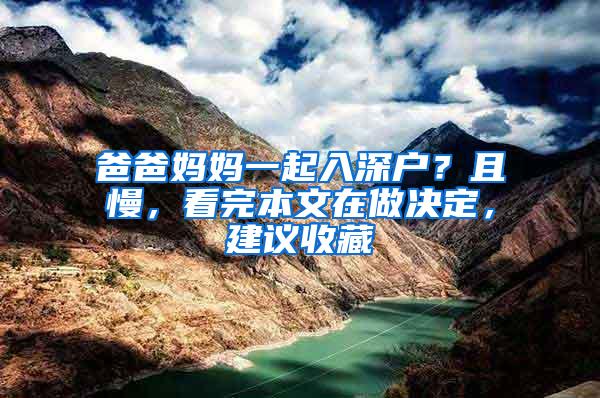 爸爸妈妈一起入深户？且慢，看完本文在做决定，建议收藏